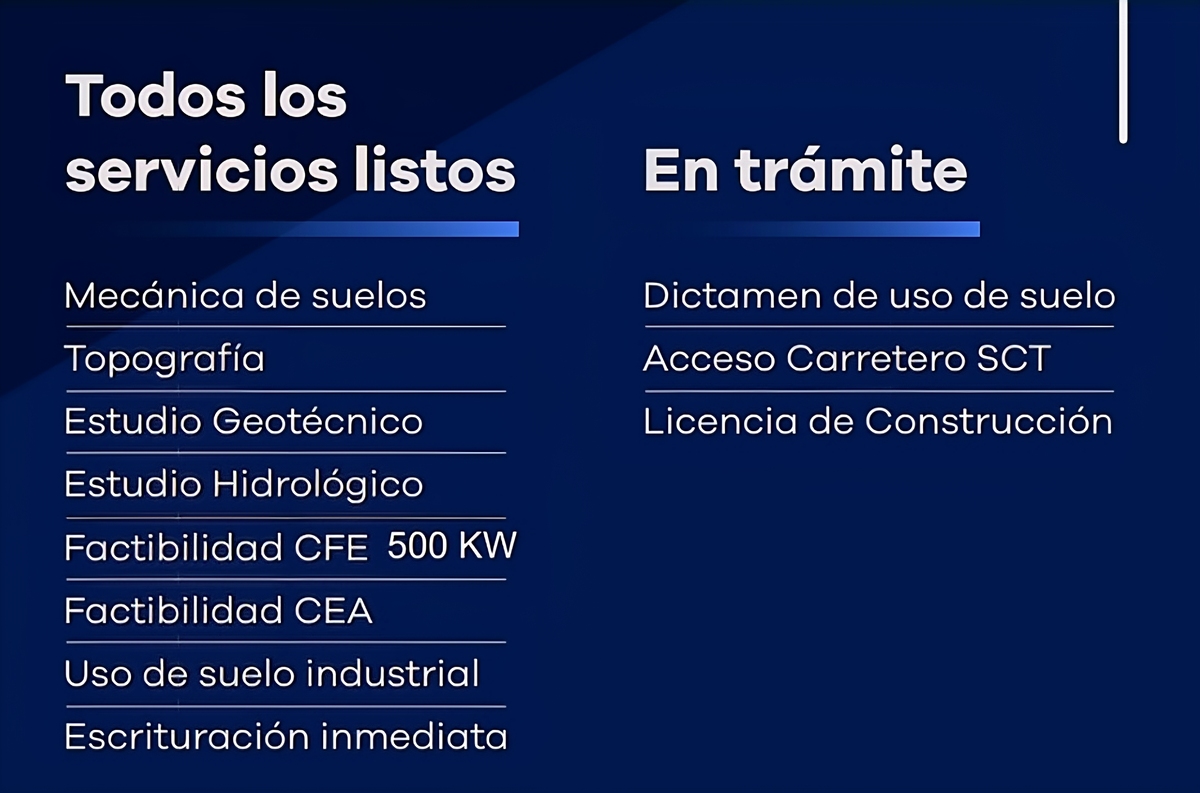 Todos los servicios listos

Mecánica de suelos
Topografía
Estudio Geotécnico
Estudio Hidrológico
Factibilidad CFE 500 KW
Factibilidad CEA
Uso de suelo industrial
Escrituración inmediata

En trámite

Dictamen de uso de suelo
Acceso Carretero SCT
Licencia de Construcción